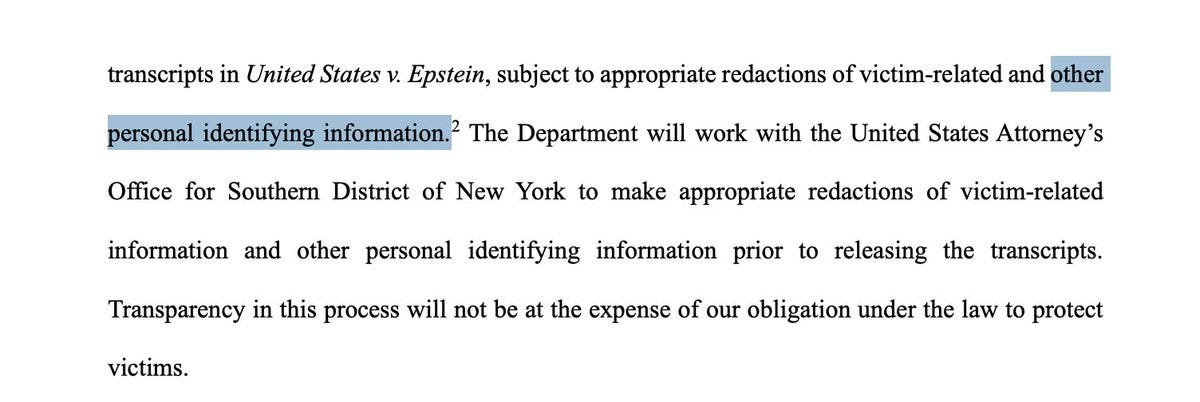 transcripts in United States v. Epstein, subject to appropriate redactions of victim-related and other personal identifying information.$^2$ The Department will work with the United States Attorney's Office for Southern District of New York to make appropriate redactions of victim-related information and other personal identifying information prior to releasing the transcripts. Transparency in this process will not be at the expense of our obligation under the law to protect victims.